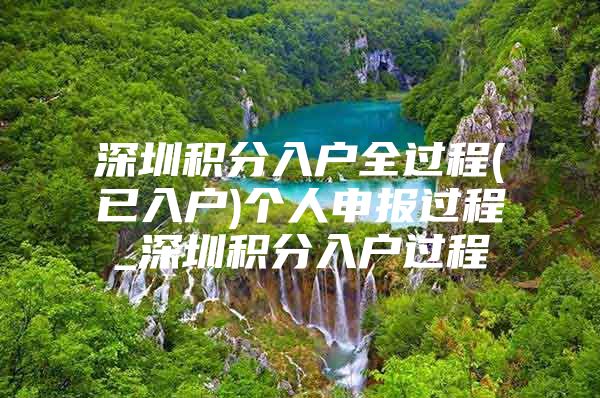 深圳积分入户全过程(已入户)个人申报过程_深圳积分入户过程